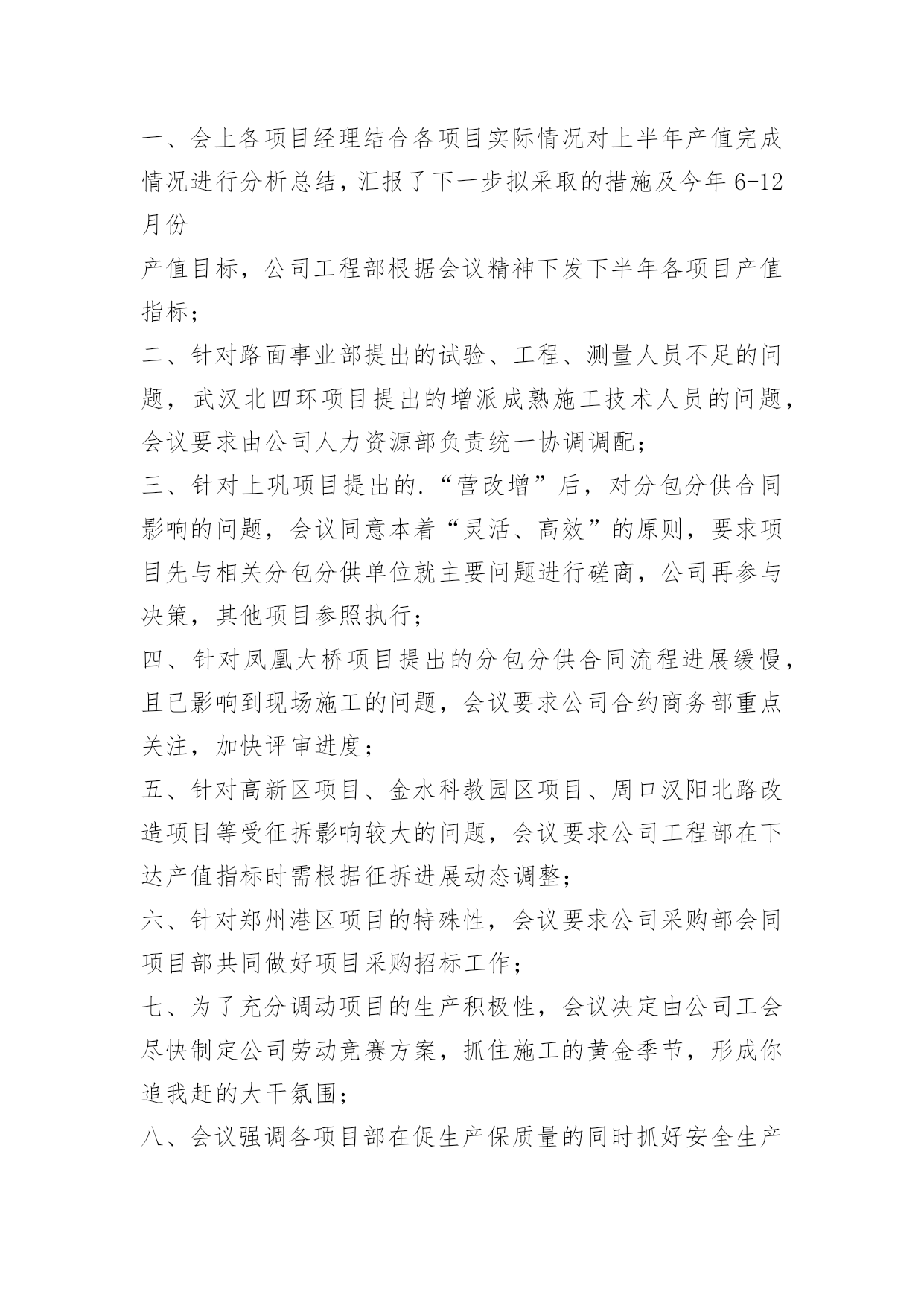 一、会上各项目经理结合各项目实际情况对上半年产值完成情况进行分析总结，汇报了下一步拟采取的措施及今年 6-12 月份

产值目标，公司工程部根据会议精神下发下半年各项目产值指标；

二、针对路面事业部提出的试验、工程、测量人员不足的问题，武汉北四环项目提出的增派成熟施工技术人员的问题，会议要求由公司人力资源部负责统一协调调配；

三、针对上巩项目提出的.“营改增”后，对分包分供合同影响的问题，会议同意本着“灵活、高效”的原则，要求项目先与相关分包分供单位就主要问题进行磋商，公司再参与决策，其他项目参照执行；

四、针对凤凰大桥项目提出的分包分供合同流程进展缓慢，且已影响到现场施工的问题，会议要求公司合约商务部重点关注，加快评审进度；

五、针对高新区项目、金水科教园区项目、周口汉阳北路改造项目等受征拆影响较大的问题，会议要求公司工程部在下达产值指标时需根据征拆进展动态调整；

六、针对郑州港区项目的特殊性，会议要求公司采购部会同项目部共同做好项目采购招标工作；

七、为了充分调动项目的生产积极性，会议决定由公司工会尽快制定公司劳动竞赛方案，抓住施工的黄金季节，形成你追我赶的大干氛围；

八、会议强调各项目部在促生产保质量的同时抓好安全生产